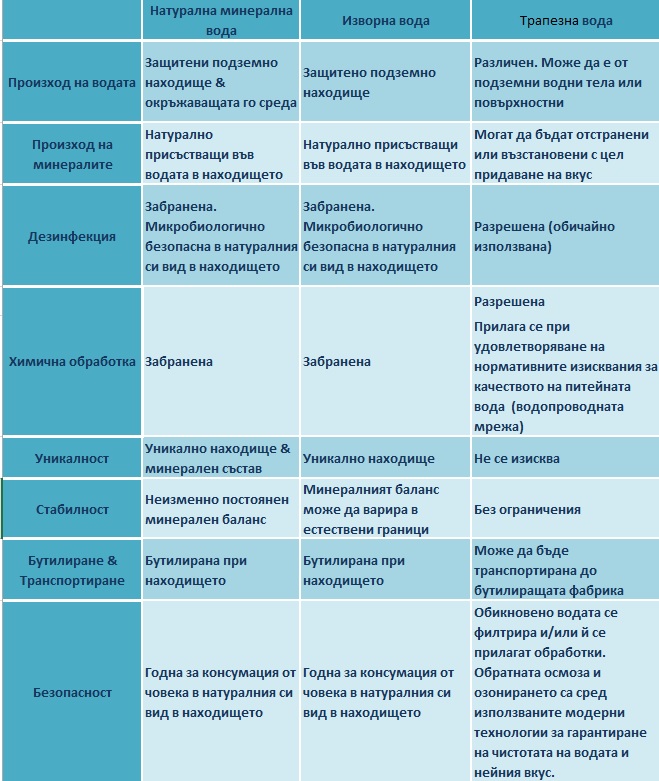 | | Натурална минерална вода | Изворна вода | Трапезна вода |
|---|---|---|---|
| Произход на водата | Защитени подземно находище & окръжаващата го среда | Защитено подземно находище | Различен. Може да е от подземни водни тела или повърхностни |
| Произход на минералите | Натурално присъстващи във водата в находището | Натурално присъстващи във водата в находището | Могат да бъдат отстранени или възстановени с цел придаване на вкус |
| Дезинфекция | Забранена. Микробиологично безопасна в натуралния си вид в находището | Забранена. Микробиологично безопасна в натуралния си вид в находището | Разрешена (обичайно използвана) |
| Химична обработка | Забранена | Забранена | Разрешена Прилага се при удовлетворяване на нормативните изисквания за качеството на питейната вода (водопроводната мрежа) |
| Уникалност | Уникално находище & минерален състав | Уникално находище | Не се изисква |
| Стабилност | Неизменно постоянен минерален баланс | Минералният баланс може да варира в естествени граници | Без ограничения |
| Бутилиране & Транспортиране | Бутилирана при находището | Бутилирана при находището | Може да бъде транспортирана до бутилиращата фабрика |
| Безопасност | Годна за консумация от човека в натуралния си вид в находището | Годна за консумация от човека в натуралния си вид в находището | Обикновено водата се филтрира и/или й се прилагат обработки. Обратната осмоза и озонирането са сред използваните модерни технологии за гарантиране на чистотата на водата и нейния вкус. |